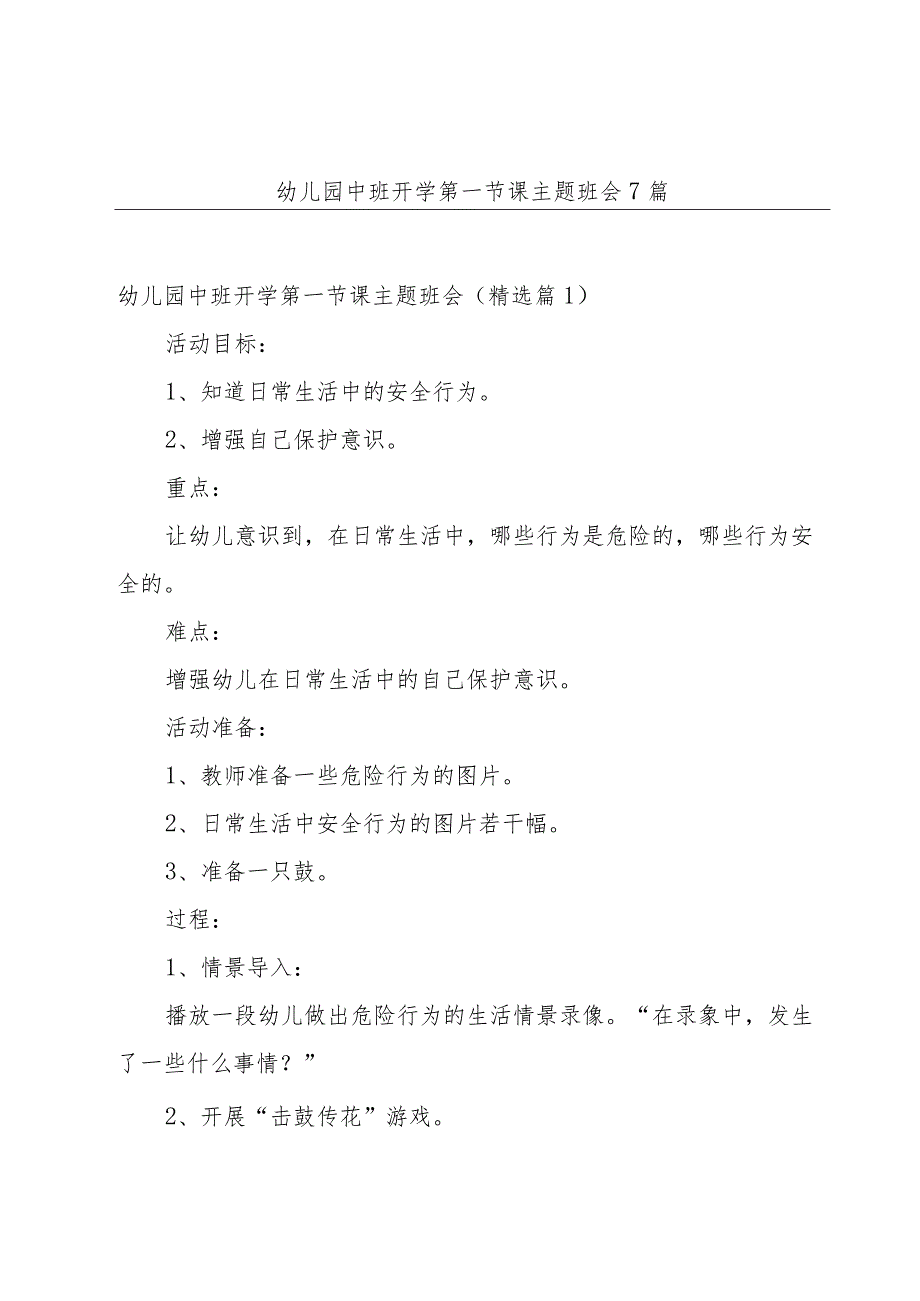 幼儿园中班开学第一节课主题班会7篇

幼儿园中班开学第一节课主题班会（精选篇1）

活动目标：

1、知道日常生活中的安全行为。

2、增强自己保护意识。

重点：

让幼儿意识到，在日常生活中，哪些行为是危险的，哪些行为安全的。

难点：

增强幼儿在日常生活中的自己保护意识。

活动准备：

1、教师准备一些危险行为的图片。

2、日常生活中安全行为的图片若干幅。

3、准备一只鼓。

过程：

1、情景导入：

播放一段幼儿做出危险行为的生活情景录像。“在录象中，发生了一些什么事情？”

2、开展“击鼓传花”游戏。